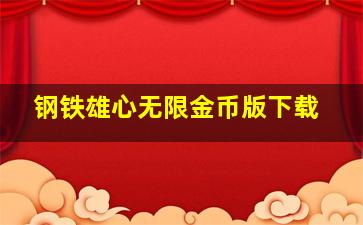 钢铁雄心无限金币版下载